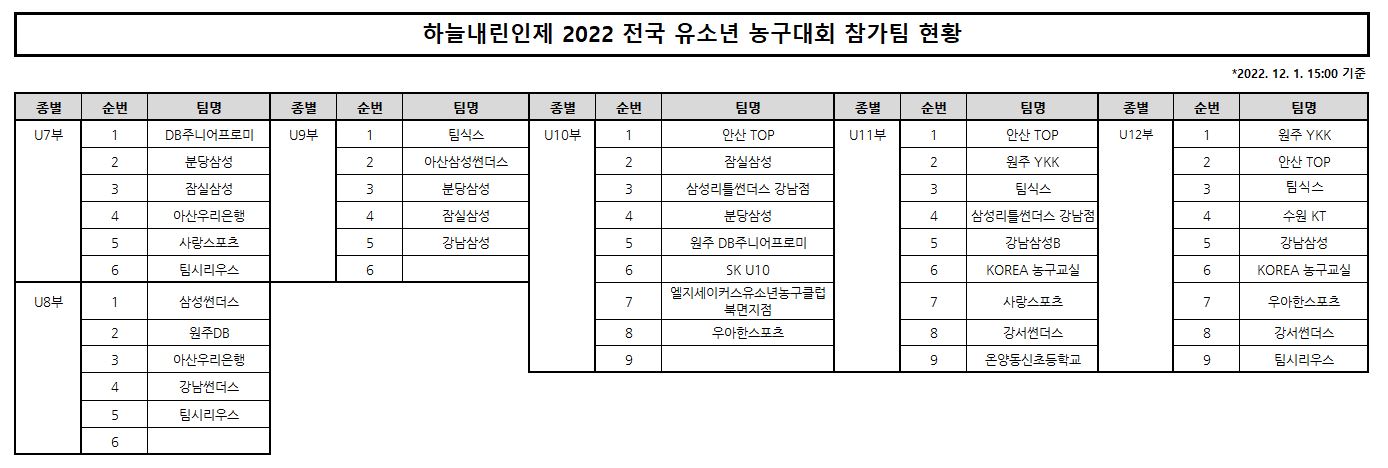 하늘내린인제 2022 전국 유소년 농구대회 참가팀 현황

*2022. 12. 1. 15:00 기준

| 종별 | 순번 | 팀명 |
|---|---|---|
| U7부 | 1 | DB주니어프로미 |
| | 2 | 분당삼성 |
| | 3 | 잠실삼성 |
| | 4 | 아산우리은행 |
| | 5 | 사랑스포츠 |
| | 6 | 팀시리우스 |
| U8부 | 1 | 삼성썬더스 |
| | 2 | 원주DB |
| | 3 | 아산우리은행 |
| | 4 | 강남썬더스 |
| | 5 | 팀시리우스 |
| | 6 | |

| 종별 | 순번 | 팀명 |
|---|---|---|
| U9부 | 1 | 팀식스 |
| | 2 | 아산삼성썬더스 |
| | 3 | 분당삼성 |
| | 4 | 잠실삼성 |
| | 5 | 강남삼성 |
| | 6 | |

| 종별 | 순번 | 팀명 |
|---|---|---|
| U10부 | 1 | 안산 TOP |
| | 2 | 잠실삼성 |
| | 3 | 삼성리틀썬더스 강남점 |
| | 4 | 분당삼성 |
| | 5 | 원주 DB주니어프로미 |
| | 6 | SK U10 |
| | 7 | 엘지세이커스유소년농구클럽 북면지점 |
| | 8 | 우아한스포츠 |
| | 9 | |

| 종별 | 순번 | 팀명 |
|---|---|---|
| U11부 | 1 | 안산 TOP |
| | 2 | 원주 YKK |
| | 3 | 팀식스 |
| | 4 | 삼성리틀썬더스 강남점 |
| | 5 | 강남삼성B |
| | 6 | KOREA 농구교실 |
| | 7 | 사랑스포츠 |
| | 8 | 강서썬더스 |
| | 9 | 온양동신초등학교 |

| 종별 | 순번 | 팀명 |
|---|---|---|
| U12부 | 1 | 원주 YKK |
| | 2 | 안산 TOP |
| | 3 | 팀식스 |
| | 4 | 수원 KT |
| | 5 | 강남삼성 |
| | 6 | KOREA 농구교실 |
| | 7 | 우아한스포츠 |
| | 8 | 강서썬더스 |
| | 9 | 팀시리우스 |